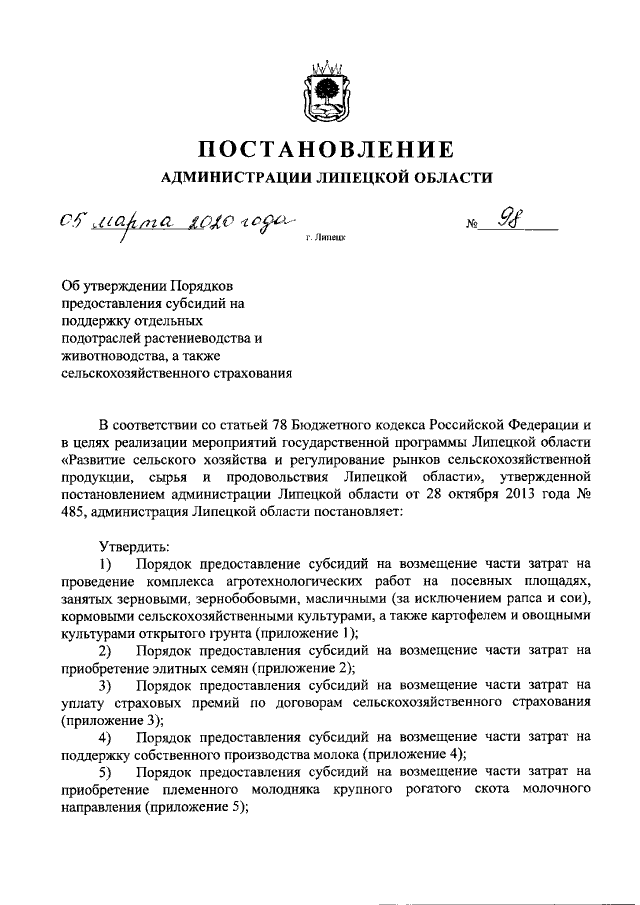 ПОСТАНОВЛЕНИЕ
АДМИНИСТРАЦИИ ЛИПЕЦКОЙ ОБЛАСТИ

05 марта 2020 года г. Липецк № 98

Об утверждении Порядков предоставления субсидий на поддержку отдельных подотраслей растениеводства и животноводства, а также сельскохозяйственного страхования

В соответствии со статьей 78 Бюджетного кодекса Российской Федерации и в целях реализации мероприятий государственной программы Липецкой области «Развитие сельского хозяйства и регулирование рынков сельскохозяйственной продукции, сырья и продовольствия Липецкой области», утвержденной постановлением администрации Липецкой области от 28 октября 2013 года № 485, администрация Липецкой области постановляет:

Утвердить:
1) Порядок предоставление субсидий на возмещение части затрат на проведение комплекса агротехнологических работ на посевных площадях, занятых зерновыми, зернобобовыми, масличными (за исключением рапса и сои), кормовыми сельскохозяйственными культурами, а также картофелем и овощными культурами открытого грунта (приложение 1);
2) Порядок предоставления субсидий на возмещение части затрат на приобретение элитных семян (приложение 2);
3) Порядок предоставления субсидий на возмещение части затрат на уплату страховых премий по договорам сельскохозяйственного страхования (приложение 3);
4) Порядок предоставления субсидий на возмещение части затрат на поддержку собственного производства молока (приложение 4);
5) Порядок предоставления субсидий на возмещение части затрат на приобретение племенного молодняка крупного рогатого скота молочного направления (приложение 5);